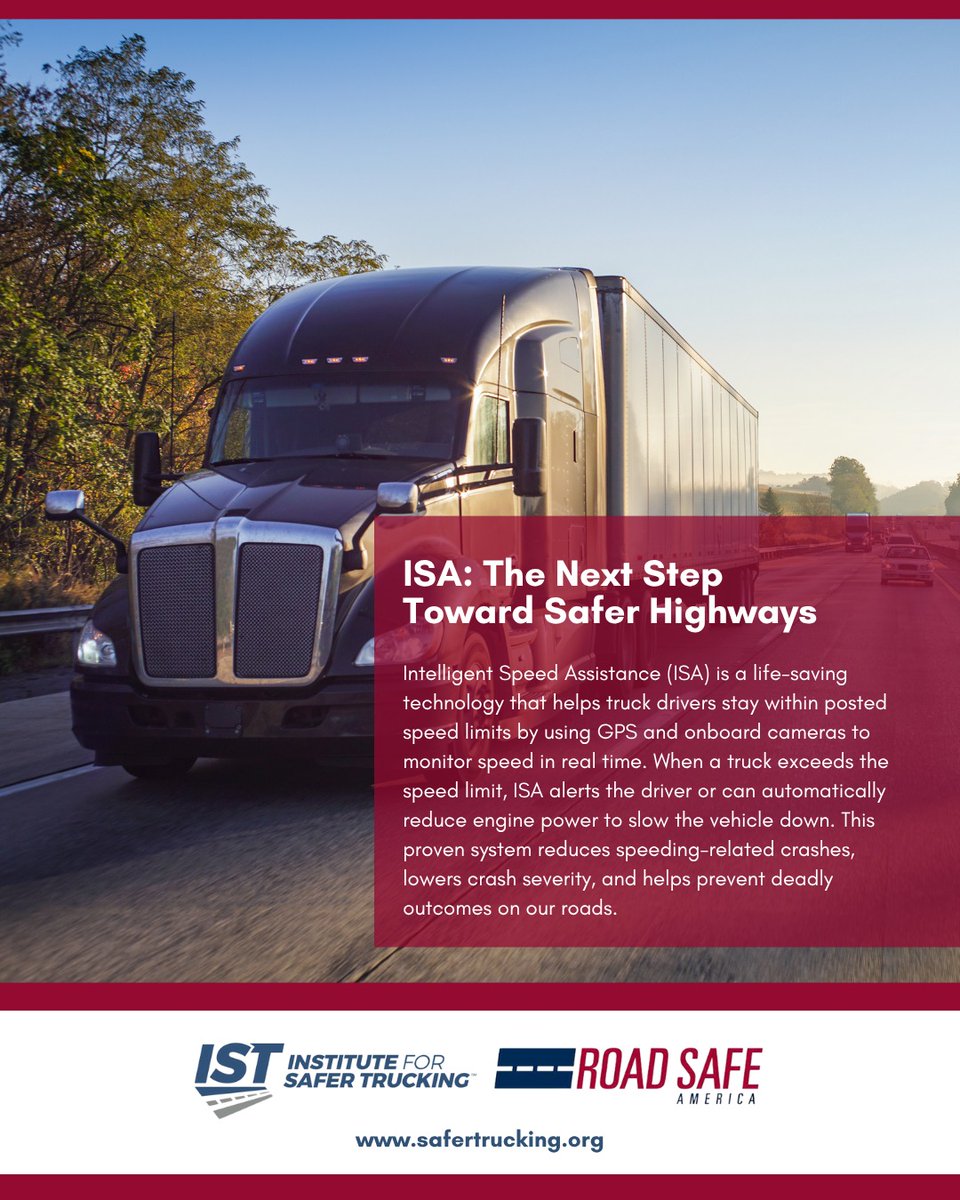 ISA: The Next Step Toward Safer Highways

Intelligent Speed Assistance (ISA) is a life-saving technology that helps truck drivers stay within posted speed limits by using GPS and onboard cameras to monitor speed in real time. When a truck exceeds the speed limit, ISA alerts the driver or can automatically reduce engine power to slow the vehicle down. This proven system reduces speeding-related crashes, lowers crash severity, and helps prevent deadly outcomes on our roads.

IST INSTITUTE FOR SAFER TRUCKING™

ROAD SAFE AMERICA

www.safertrucking.org